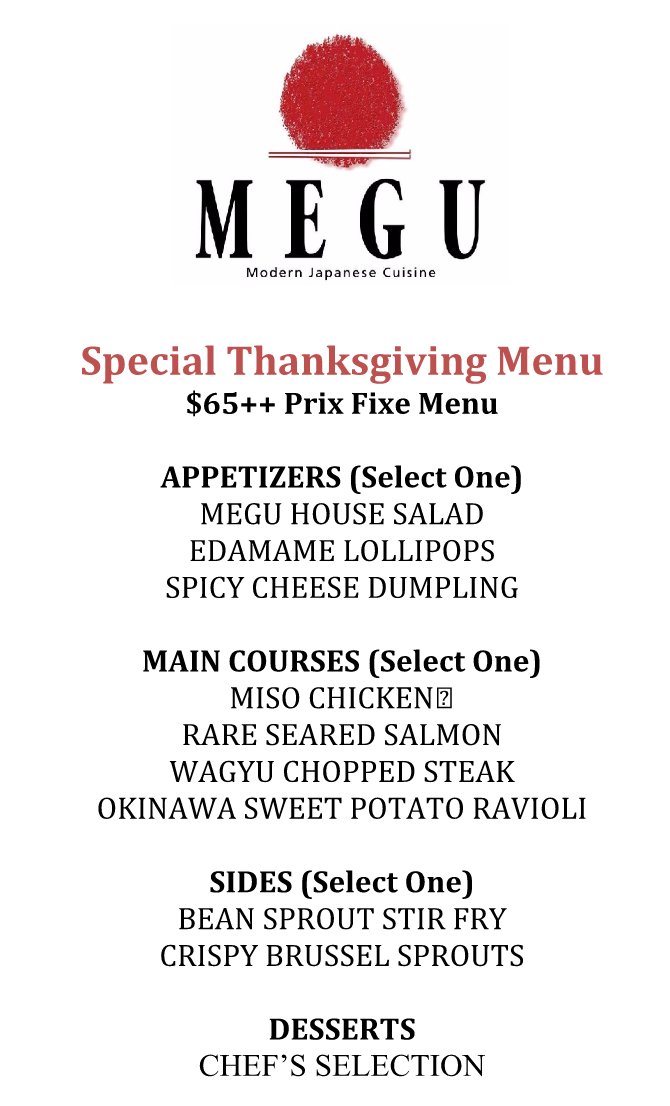 MEGU
Modern Japanese Cuisine

Special Thanksgiving Menu
$65++ Prix Fixe Menu

APPETIZERS (Select One)
MEGU HOUSE SALAD
EDAMAME LOLLIPOPS
SPICY CHEESE DUMPLING

MAIN COURSES (Select One)
MISO CHICKEN
RARE SEARED SALMON
WAGYU CHOPPED STEAK
OKINAWA SWEET POTATO RAVIOLI

SIDES (Select One)
BEAN SPROUT STIR FRY
CRISPY BRUSSEL SPROUTS

DESSERTS
CHEF'S SELECTION